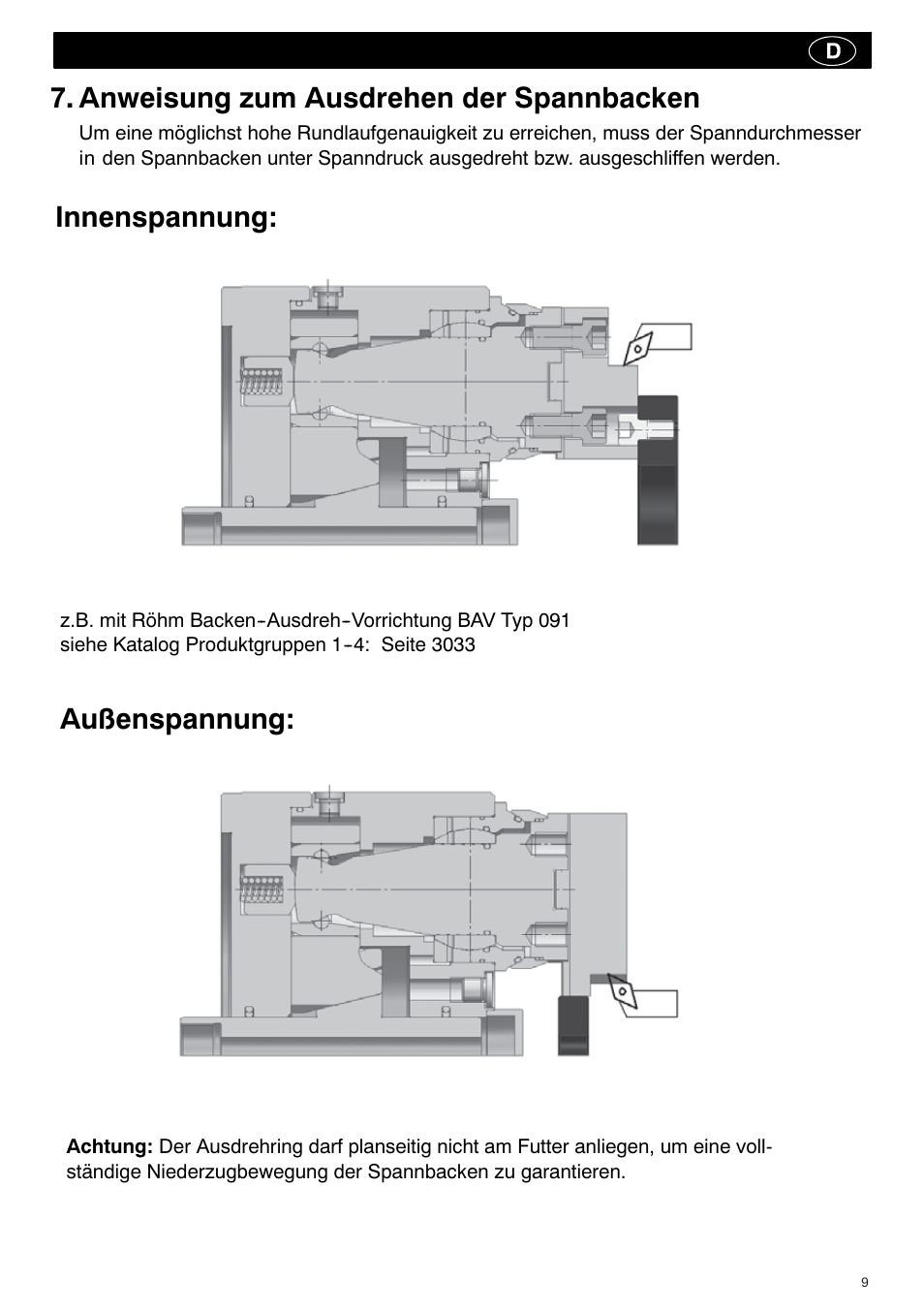 D

7. Anweisung zum Ausdrehen der Spannbacken

Um eine möglichst hohe Rundlaufgenauigkeit zu erreichen, muss der Spanndurchmesser in den Spannbacken unter Spanndruck ausgedreht bzw. ausgeschliffen werden.

Innenspannung:

z.B. mit Röhm Backen-Ausdreh-Vorrichtung BAV Typ 091
siehe Katalog Produktgruppen 1-4: Seite 3033

Außenspannung:

Achtung: Der Ausdrehring darf planseitig nicht am Futter anliegen, um eine vollständige Niederzugbewegung der Spannbacken zu garantieren.

9